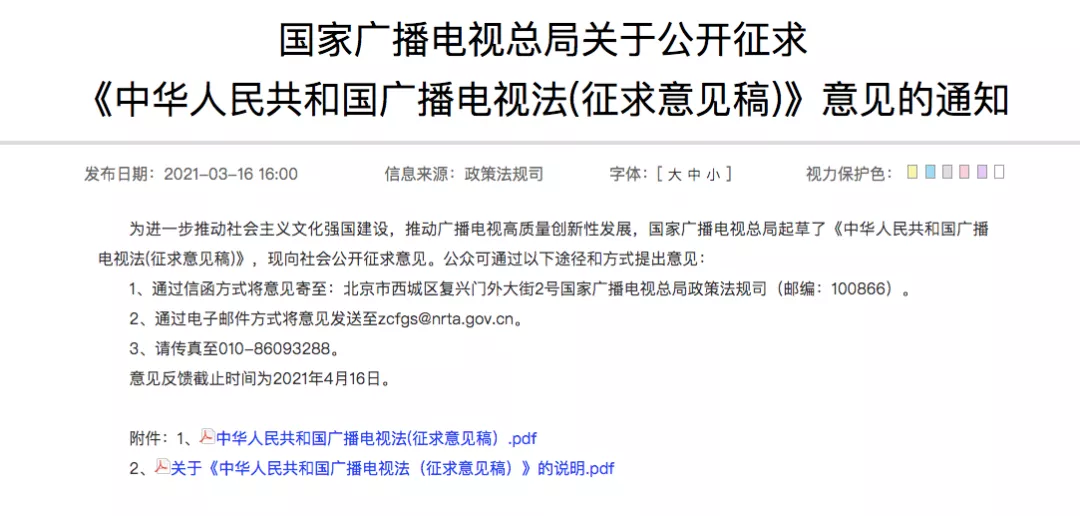 国家广播电视总局关于公开征求《中华人民共和国广播电视法(征求意见稿)》意见的通知

发布日期：2021-03-16 16:00　　信息来源：政策法规司　　字体：[ 大 中 小 ]　　视力保护色：

为进一步推动社会主义文化强国建设，推动广播电视高质量创新性发展，国家广播电视总局起草了《中华人民共和国广播电视法(征求意见稿)》，现向社会公开征求意见。公众可通过以下途径和方式提出意见：

1、通过信函方式将意见寄至：北京市西城区复兴门外大街2号国家广播电视总局政策法规司（邮编：100866）。

2、通过电子邮件方式将意见发送至zcfgs@nrta.gov.cn。

3、请传真至010-86093288。

意见反馈截止时间为2021年4月16日。

附件：1、中华人民共和国广播电视法(征求意见稿）.pdf

2、关于《中华人民共和国广播电视法（征求意见稿）》的说明.pdf